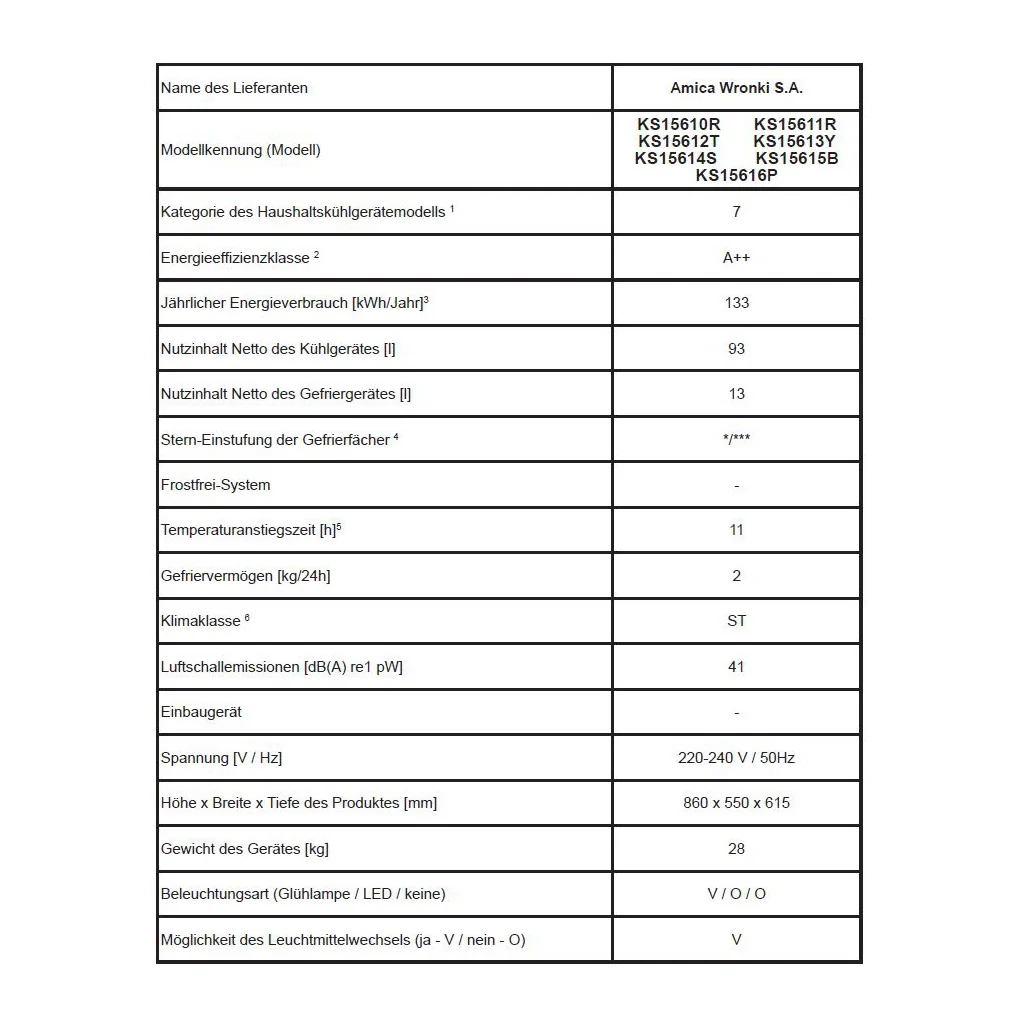 | Name des Lieferanten | Amica Wronki S.A. |
|---|---|
| Modellkennung (Modell) | KS15610R KS15611R KS15612T KS15613Y KS15614S KS15615B KS15616P |
| Kategorie des Haushaltskühlgerätemodells $^{1}$ | 7 |
| Energieeffizienzklasse $^{2}$ | A++ |
| Jährlicher Energieverbrauch [kWh/Jahr]$^{3}$ | 133 |
| Nutzinhalt Netto des Kühlgerätes [l] | 93 |
| Nutzinhalt Netto des Gefriergerätes [l] | 13 |
| Stern-Einstufung der Gefrierfächer $^{4}$ | */*** |
| Frostfrei-System | - |
| Temperaturanstiegszeit [h]$^{5}$ | 11 |
| Gefriervermögen [kg/24h] | 2 |
| Klimaklasse $^{6}$ | ST |
| Luftschallemissionen [dB(A) re1 pW] | 41 |
| Einbaugerät | - |
| Spannung [V / Hz] | 220-240 V / 50Hz |
| Höhe x Breite x Tiefe des Produktes [mm] | 860 x 550 x 615 |
| Gewicht des Gerätes [kg] | 28 |
| Beleuchtungsart (Glühlampe / LED / keine) | V / O / O |
| Möglichkeit des Leuchtmittelwechsels (ja - V / nein - O) | V |